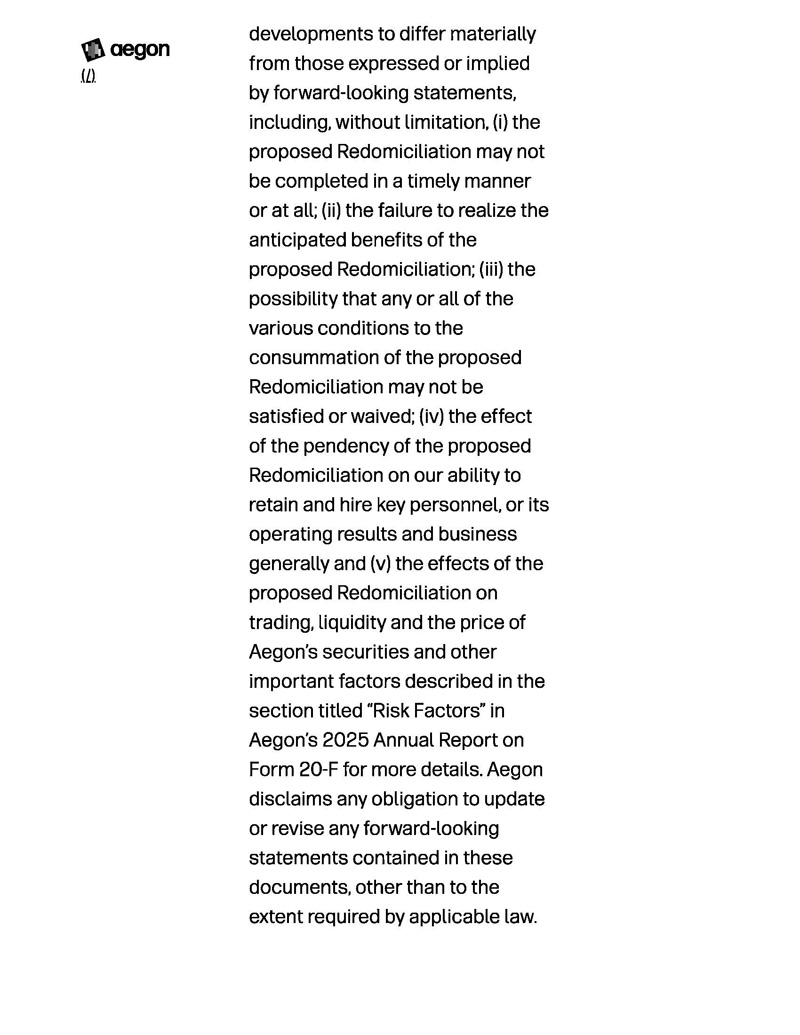 aegon
(/)

developments to differ materially from those expressed or implied by forward-looking statements, including, without limitation, (i) the proposed Redomiciliation may not be completed in a timely manner or at all; (ii) the failure to realize the anticipated benefits of the proposed Redomiciliation; (iii) the possibility that any or all of the various conditions to the consummation of the proposed Redomiciliation may not be satisfied or waived; (iv) the effect of the pendency of the proposed Redomiciliation on our ability to retain and hire key personnel, or its operating results and business generally and (v) the effects of the proposed Redomiciliation on trading, liquidity and the price of Aegon's securities and other important factors described in the section titled "Risk Factors" in Aegon's 2025 Annual Report on Form 20-F for more details. Aegon disclaims any obligation to update or revise any forward-looking statements contained in these documents, other than to the extent required by applicable law.